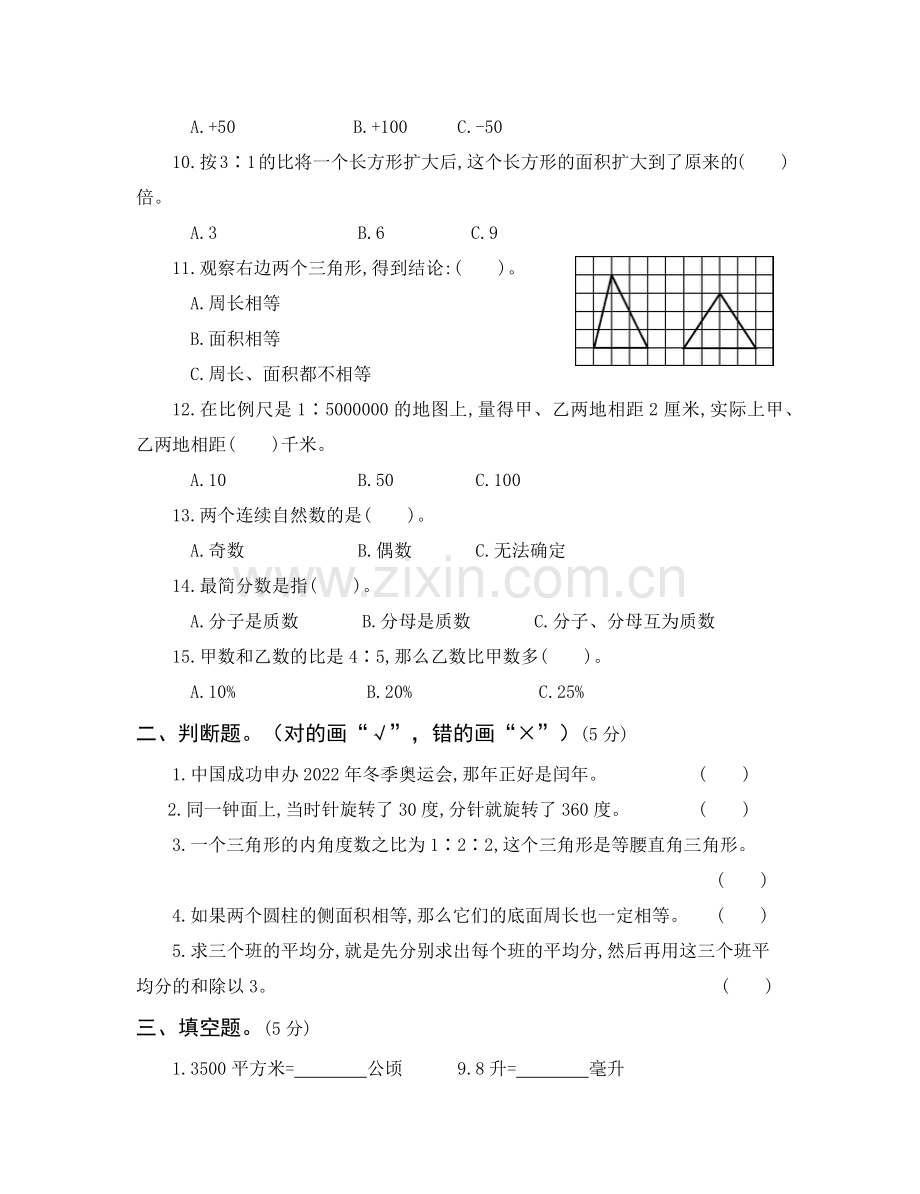 A.+50 B.+100 C.-50

10.按3∶1的比将一个长方形扩大后,这个长方形的面积扩大到了原来的(　　)倍。

A.3 B.6 C.9

11.观察右边两个三角形,得到结论:(　　)。

A.周长相等

B.面积相等

C.周长、面积都不相等

12.在比例尺是1∶5000000的地图上,量得甲、乙两地相距2厘米,实际上甲、乙两地相距(　　)千米。

A.10 B.50 C.100

13.两个连续自然数的是(　　)。

A.奇数 B.偶数 C.无法确定

14.最简分数是指(　　)。

A.分子是质数 B.分母是质数 C.分子、分母互为质数

15.甲数和乙数的比是4∶5,那么乙数比甲数多(　　)。

A.10% B.20% C.25%

二、判断题。(对的画“√”,错的画“×”)(5分)

1.中国成功申办2022年冬季奥运会,那年正好是闰年。 (　　)

2.同一钟面上,当时针旋转了30度,分针就旋转了360度。 (　　)

3.一个三角形的内角度数之比为1∶2∶2,这个三角形是等腰直角三角形。 (　　)

4.如果两个圆柱的侧面积相等,那么它们的底面周长也一定相等。 (　　)

5.求三个班的平均分,就是先分别求出每个班的平均分,然后再用这三个班平均分的和除以3。 (　　)

三、填空题。(5分)

1.3500平方米=____公顷 9.8升=____毫升

www.zixin.com.cn